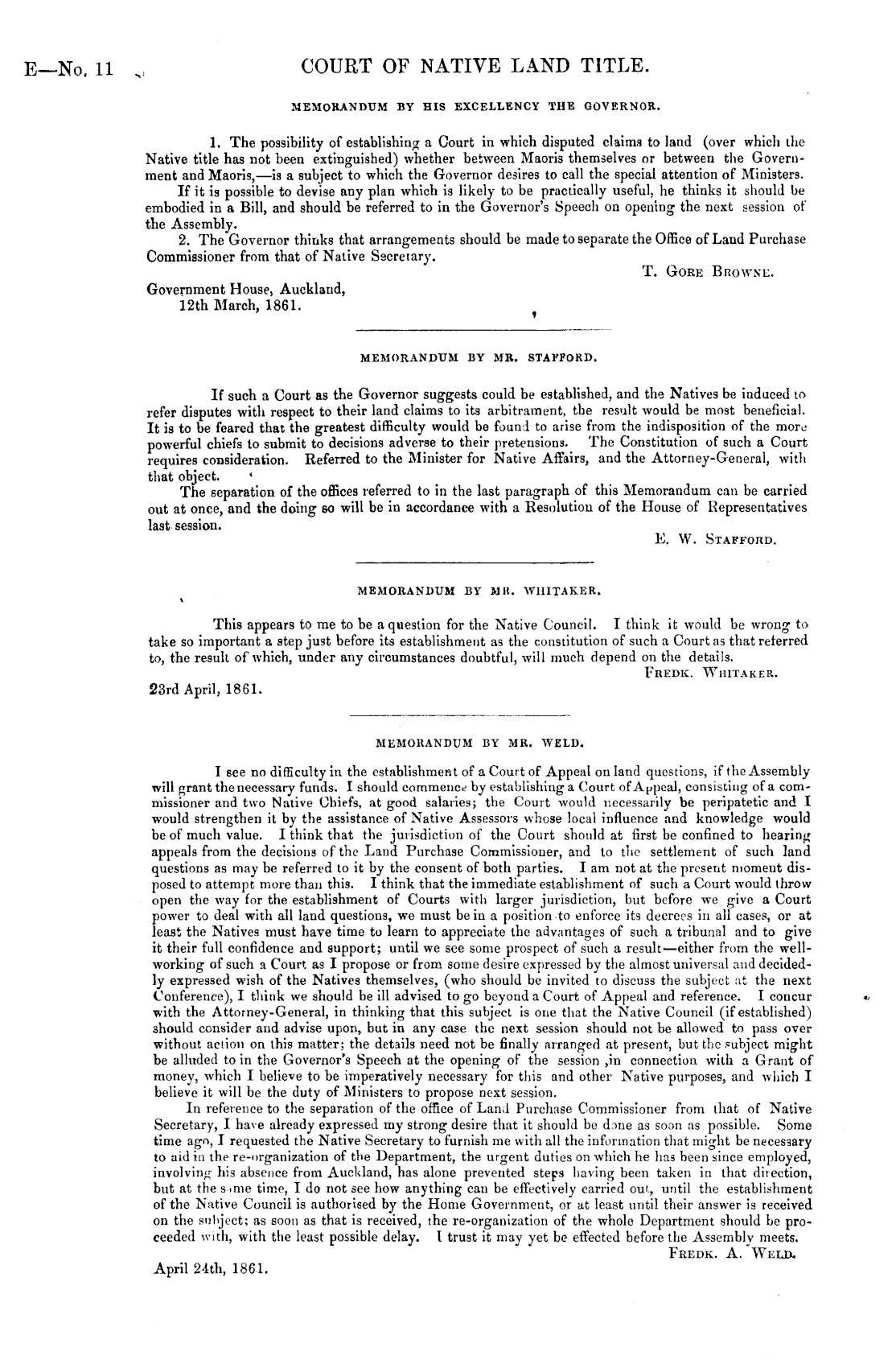 E—No. 11

COURT OF NATIVE LAND TITLE.

MEMORANDUM BY HIS EXCELLENCY THE GOVERNOR.

1. The possibility of establishing a Court in which disputed claims to land (over which the Native title has not been extinguished) whether between Maoris themselves or between the Government and Maoris,—is a subject to which the Governor desires to call the special attention of Ministers.

If it is possible to devise any plan which is likely to be practically useful, he thinks it should be embodied in a Bill, and should be referred to in the Governor's Speech on opening the next session of the Assembly.

2. The Governor thinks that arrangements should be made to separate the Office of Land Purchase Commissioner from that of Native Secretary.

T. GORE BROWNE.

Government House, Auckland,
12th March, 1861.

MEMORANDUM BY MR. STAFFORD.

If such a Court as the Governor suggests could be established, and the Natives be induced to refer disputes with respect to their land claims to its arbitrament, the result would be most beneficial. It is to be feared that the greatest difficulty would be found to arise from the indisposition of the more powerful chiefs to submit to decisions adverse to their pretensions. The Constitution of such a Court requires consideration. Referred to the Minister for Native Affairs, and the Attorney-General, with that object.

The separation of the offices referred to in the last paragraph of this Memorandum can be carried out at once, and the doing so will be in accordance with a Resolution of the House of Representatives last session.

E. W. STAFFORD.

MEMORANDUM BY MR. WHITAKER.

This appears to me to be a question for the Native Council. I think it would be wrong to take so important a step just before its establishment as the constitution of such a Court as that referred to, the result of which, under any circumstances doubtful, will much depend on the details.

FREDK. WHITAKER.

23rd April, 1861.

MEMORANDUM BY MR. WELD.

I see no difficulty in the establishment of a Court of Appeal on land questions, if the Assembly will grant the necessary funds. I should commence by establishing a Court of Appeal, consisting of a commissioner and two Native Chiefs, at good salaries; the Court would necessarily be peripatetic and I would strengthen it by the assistance of Native Assessors whose local influence and knowledge would be of much value. I think that the jurisdiction of the Court should at first be confined to hearing appeals from the decisions of the Land Purchase Commissioner, and to the settlement of such land questions as may be referred to it by the consent of both parties. I am not at the present moment disposed to attempt more than this. I think that the immediate establishment of such a Court would throw open the way for the establishment of Courts with larger jurisdiction, but before we give a Court power to deal with all land questions, we must be in a position to enforce its decrees in all cases, or at least the Natives must have time to learn to appreciate the advantages of such a tribunal and to give it their full confidence and support; until we see some prospect of such a result—either from the well-working of such a Court as I propose or from some desire expressed by the almost universal and decidedly expressed wish of the Natives themselves, (who should be invited to discuss the subject at the next Conference), I think we should be ill advised to go beyond a Court of Appeal and reference. I concur with the Attorney-General, in thinking that this subject is one that the Native Council (if established) should consider and advise upon, but in any case the next session should not be allowed to pass over without action on this matter; the details need not be finally arranged at present, but the subject might be alluded to in the Governor's Speech at the opening of the session ,in connection with a Grant of money, which I believe to be imperatively necessary for this and other Native purposes, and which I believe it will be the duty of Ministers to propose next session.

In reference to the separation of the office of Land Purchase Commissioner from that of Native Secretary, I have already expressed my strong desire that it should be done as soon as possible. Some time ago, I requested the Native Secretary to furnish me with all the information that might be necessary to aid in the re-organization of the Department, the urgent duties on which he has been since employed, involving his absence from Auckland, has alone prevented steps having been taken in that direction, but at the same time, I do not see how anything can be effectively carried out, until the establishment of the Native Council is authorised by the Home Government, or at least until their answer is received on the subject; as soon as that is received, the re-organization of the whole Department should be proceeded with, with the least possible delay. I trust it may yet be effected before the Assembly meets.

FREDK. A. WELD.

April 24th, 1861.